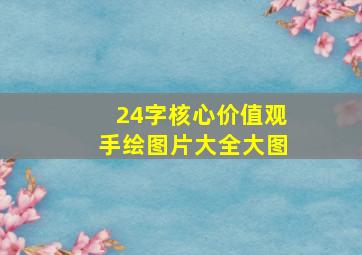 24字核心价值观
手绘图片大全大图